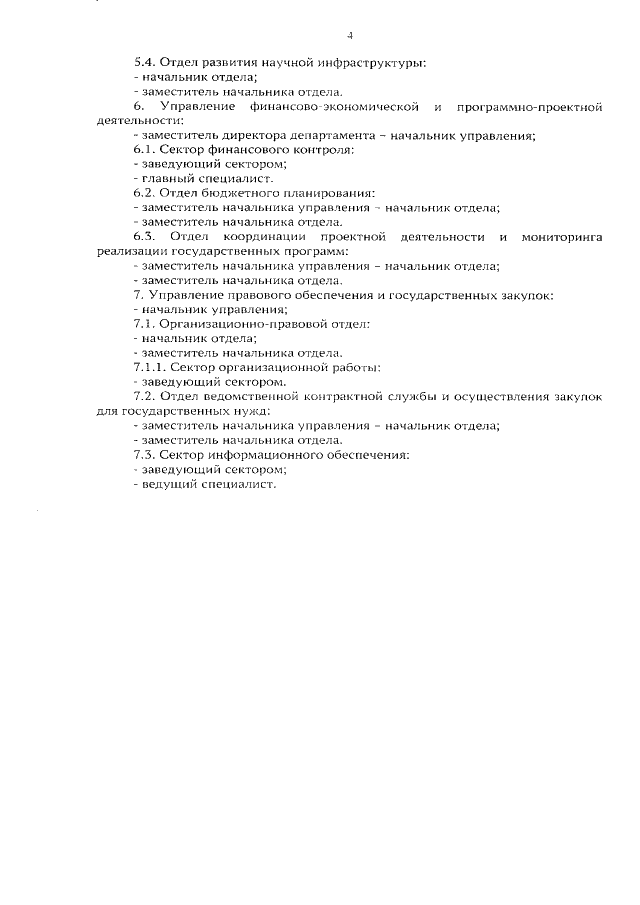 4

5.4. Отдел развития научной инфраструктуры:
- начальник отдела;
- заместитель начальника отдела.
6. Управление финансово-экономической и программно-проектной деятельности:
- заместитель директора департамента – начальник управления;
6.1. Сектор финансового контроля:
- заведующий сектором;
- главный специалист.
6.2. Отдел бюджетного планирования:
- заместитель начальника управления – начальник отдела;
- заместитель начальника отдела.
6.3. Отдел координации проектной деятельности и мониторинга реализации государственных программ:
- заместитель начальника управления – начальник отдела;
- заместитель начальника отдела.
7. Управление правового обеспечения и государственных закупок:
- начальник управления;
7.1. Организационно-правовой отдел:
- начальник отдела;
- заместитель начальника отдела.
7.1.1. Сектор организационной работы:
- заведующий сектором.
7.2. Отдел ведомственной контрактной службы и осуществления закупок для государственных нужд:
- заместитель начальника управления – начальник отдела;
- заместитель начальника отдела.
7.3. Сектор информационного обеспечения:
- заведующий сектором;
- ведущий специалист.